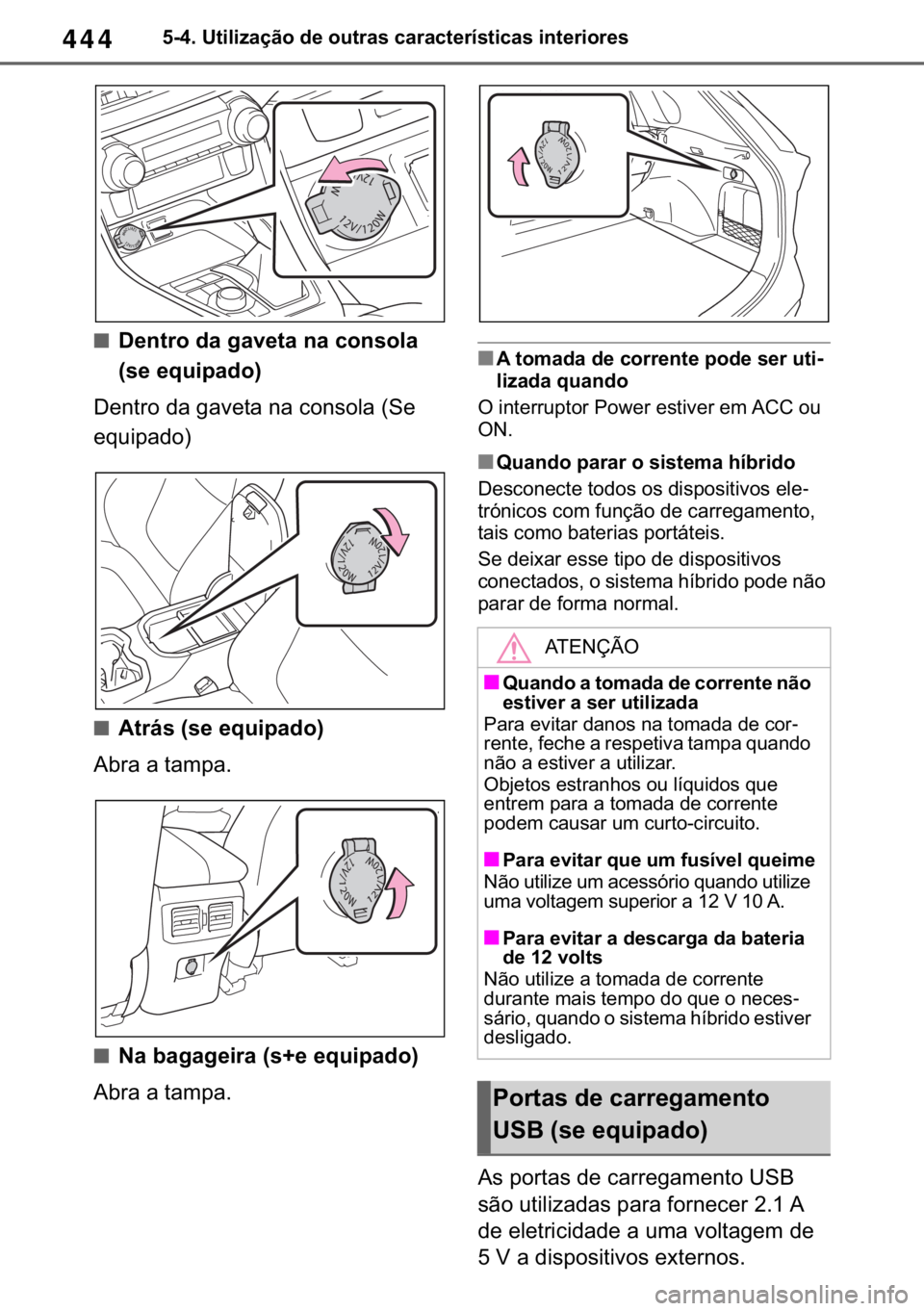 444 5-4. Utilização de outras características interiores

12V/120W

■ Dentro da gaveta na consola (se equipado)

Dentro da gaveta na consola (Se equipado)

12V/120W

■ Atrás (se equipado)

Abra a tampa.

12V/120W

■ Na bagageira (s+e equipado)

Abra a tampa.

12V/120W

■ A tomada de corrente pode ser utilizada quando

O interruptor Power estiver em ACC ou ON.

■ Quando parar o sistema híbrido

Desconecte todos os dispositivos eletrónicos com função de carregamento, tais como baterias portáteis.

Se deixar esse tipo de dispositivos conectados, o sistema híbrido pode não parar de forma normal.

ATENÇÃO

■ Quando a tomada de corrente não estiver a ser utilizada

Para evitar danos na tomada de corrente, feche a respetiva tampa quando não a estiver a utilizar.

Objetos estranhos ou líquidos que entrem para a tomada de corrente podem causar um curto-circuito.

■ Para evitar que um fusível queime

Não utilize um acessório quando utilize uma voltagem superior a 12 V 10 A.

■ Para evitar a descarga da bateria de 12 volts

Não utilize a tomada de corrente durante mais tempo do que o necessário, quando o sistema híbrido estiver desligado.

Portas de carregamento USB (se equipado)

As portas de carregamento USB são utilizadas para fornecer 2.1 A de eletricidade a uma voltagem de 5 V a dispositivos externos.

carmanualsonline.info